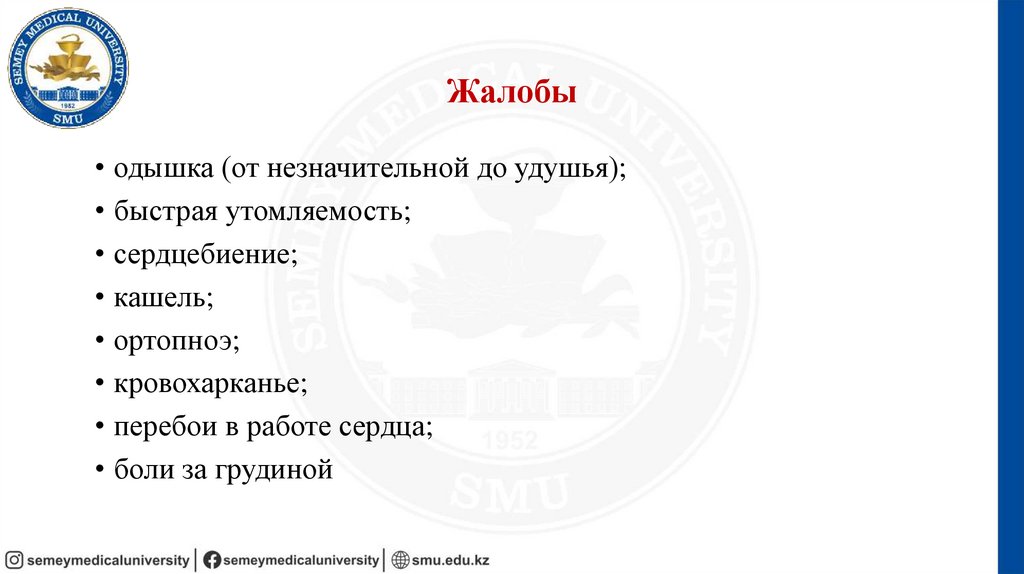 SEMEY MEDICAL UNIVERSITY
1952
SMU

Жалобы

• одышка (от незначительной до удушья);
• быстрая утомляемость;
• сердцебиение;
• кашель;
• ортопноэ;
• кровохарканье;
• перебои в работе сердца;
• боли за грудиной

SEMEY MEDICAL UNIVERSITY
1952
SMU

semeymedicaluniversity | semeymedicaluniversity | smu.edu.kz